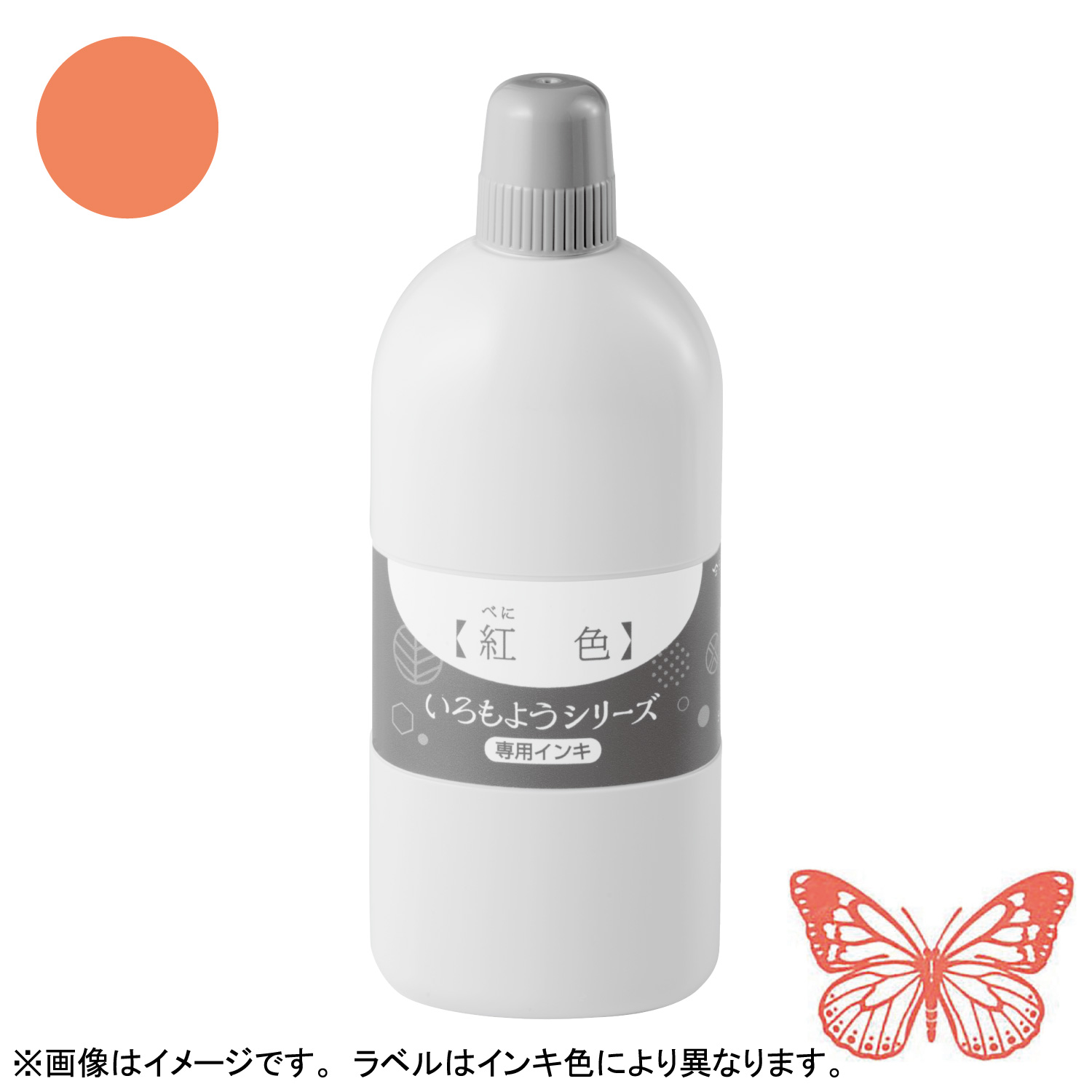 べに
【紅　色】
いろもようシリーズ
専用インキ

※画像はイメージです。 ラベルはインキ色により異なります。